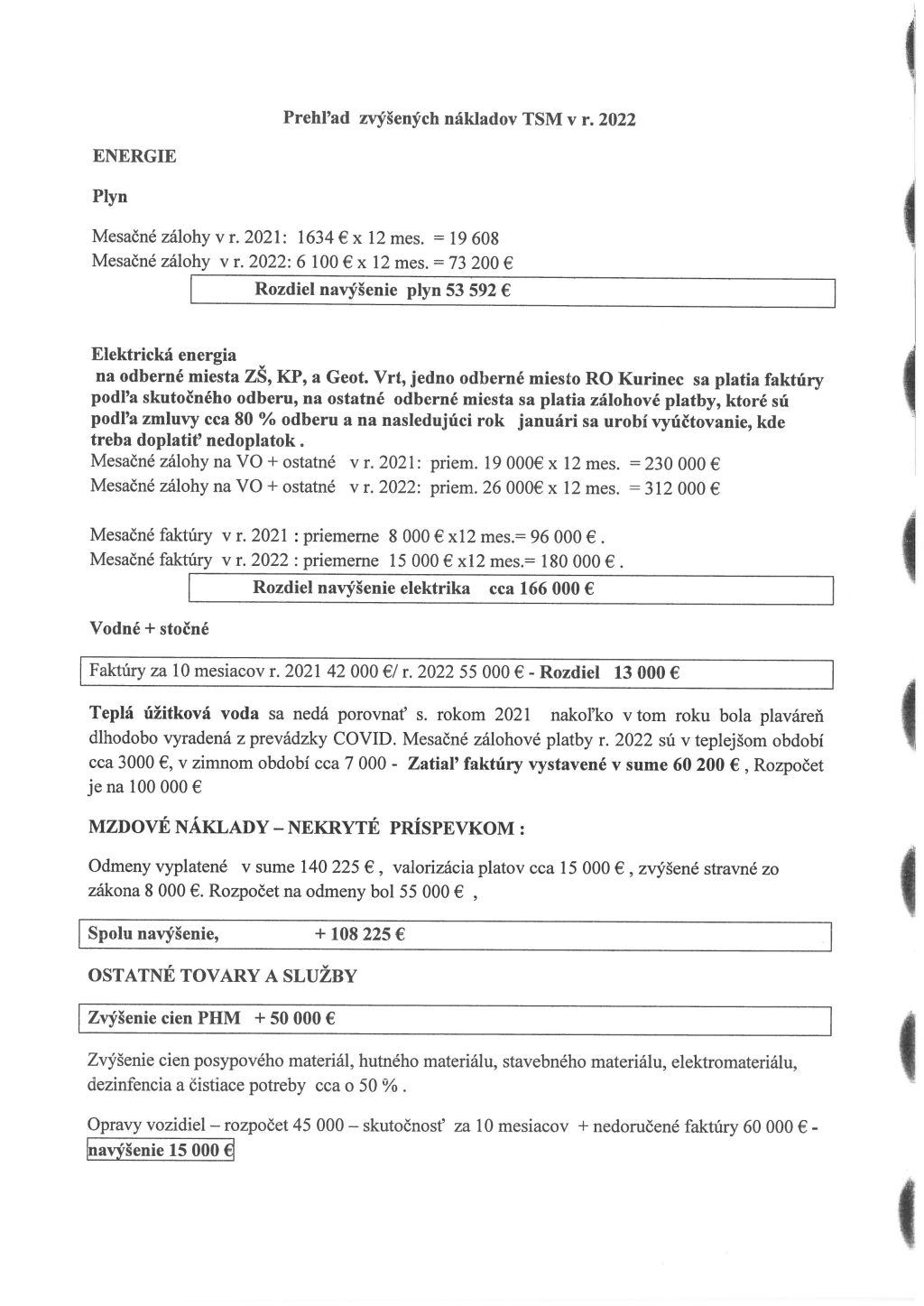 Prehľad zvýšených nákladov TSM v r. 2022

ENERGIE

Plyn

Mesačné zálohy v r. 2021: 1634 € x 12 mes. = 19 608
Mesačné zálohy v r. 2022: 6 100 € x 12 mes. = 73 200 €

Rozdiel navýšenie plyn 53 592 €

Elektrická energia
na odberné miesta ZŠ, KP, a Geot. Vrt, jedno odberné miesto RO Kurinec sa platia faktúry podľa skutočného odberu, na ostatné odberné miesta sa platia zálohové platby, ktoré sú podľa zmluvy cca 80 % odberu a na nasledujúci rok januári sa urobí vyúčtovanie, kde treba doplatiť nedoplatok .
Mesačné zálohy na VO + ostatné v r. 2021: priem. 19 000€ x 12 mes. = 230 000 €
Mesačné zálohy na VO + ostatné v r. 2022: priem. 26 000€ x 12 mes. = 312 000 €

Mesačné faktúry v r. 2021 : priemerne 8 000 € x12 mes.= 96 000 € .
Mesačné faktúry v r. 2022 : priemerne 15 000 € x12 mes.= 180 000 € .

Rozdiel navýšenie elektrika cca 166 000 €

Vodné + stočné

Faktúry za 10 mesiacov r. 2021 42 000 €/ r. 2022 55 000 € - Rozdiel 13 000 €

Teplá úžitková voda sa nedá porovnať s. rokom 2021 nakoľko v tom roku bola plaváreň dlhodobo vyradená z prevádzky COVID. Mesačné zálohové platby r. 2022 sú v teplejšom období cca 3000 €, v zimnom období cca 7 000 - Zatiaľ faktúry vystavené v sume 60 200 € , Rozpočet je na 100 000 €

MZDOVÉ NÁKLADY – NEKRYTÉ PRÍSPEVKOM :

Odmeny vyplatené v sume 140 225 € , valorizácia platov cca 15 000 € , zvýšené stravné zo zákona 8 000 €. Rozpočet na odmeny bol 55 000 € ,

Spolu navýšenie, + 108 225 €

OSTATNÉ TOVARY A SLUŽBY

Zvýšenie cien PHM + 50 000 €

Zvýšenie cien posypového materiál, hutného materiálu, stavebného materiálu, elektromateriálu, dezinfencia a čistiace potreby cca o 50 % .

Opravy vozidiel – rozpočet 45 000 – skutočnosť za 10 mesiacov + nedoručené faktúry 60 000 € - navýšenie 15 000 €